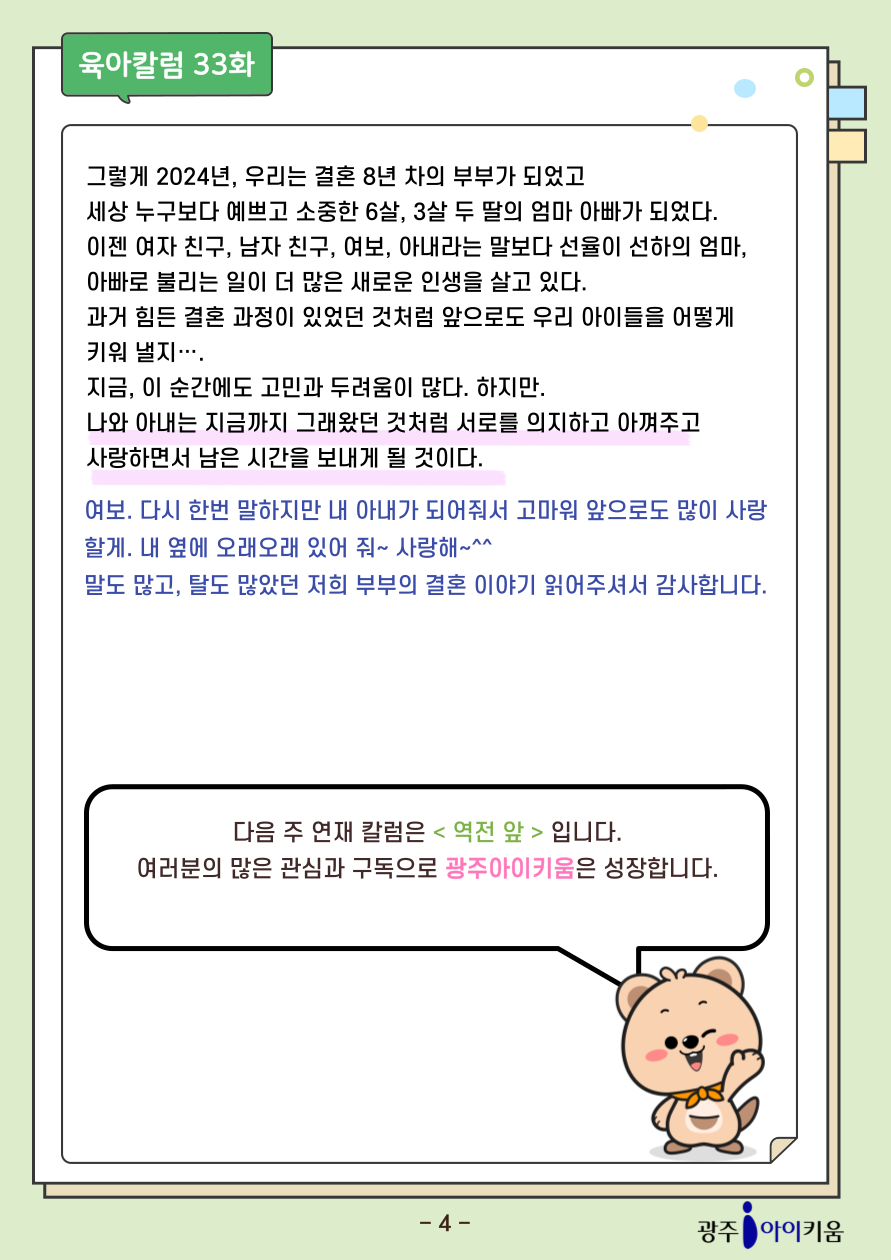 육아칼럼 33화

그렇게 2024년, 우리는 결혼 8년 차의 부부가 되었고
세상 누구보다 예쁘고 소중한 6살, 3살 두 딸의 엄마 아빠가 되었다.
이젠 여자 친구, 남자 친구, 여보, 아내라는 말보다 선율이 선하의 엄마, 아빠로 불리는 일이 더 많은 새로운 인생을 살고 있다.
과거 힘든 결혼 과정이 있었던 것처럼 앞으로도 우리 아이들을 어떻게 키워 낼지….
지금, 이 순간에도 고민과 두려움이 많다. 하지만.
나와 아내는 지금까지 그래왔던 것처럼 서로를 의지하고 아껴주고 사랑하면서 남은 시간을 보내게 될 것이다.

여보. 다시 한번 말하지만 내 아내가 되어줘서 고마워 앞으로도 많이 사랑할게. 내 옆에 오래오래 있어 줘~ 사랑해~^^
말도 많고, 탈도 많았던 저희 부부의 결혼 이야기 읽어주셔서 감사합니다.

다음 주 연재 칼럼은 < 역전 앞 > 입니다.
여러분의 많은 관심과 구독으로 광주아이키움은 성장합니다.

- 4 -

광주 아이키움